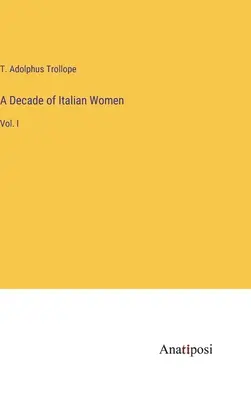 T. Adolphus Trollope

A Decade of Italian Women

Vol. I

Anatiposi